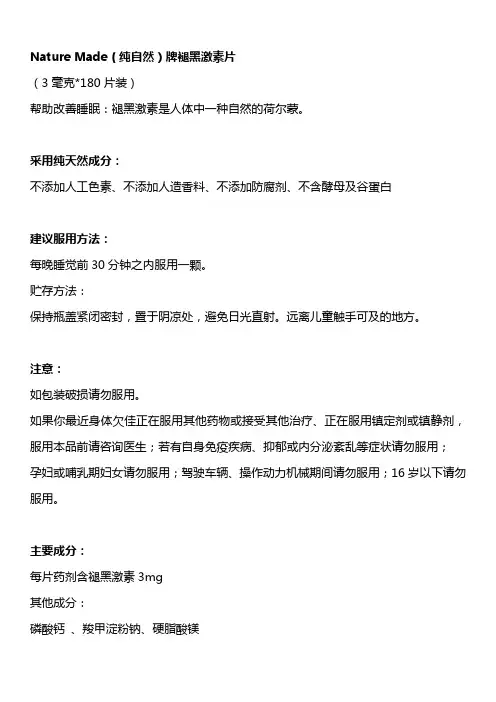 Nature Made（纯自然）牌褪黑激素片

（3 毫克*180 片装）

帮助改善睡眠：褪黑激素是人体中一种自然的荷尔蒙。

采用纯天然成分：

不添加人工色素、不添加人造香料、不添加防腐剂、不含酵母及谷蛋白

建议服用方法：

每晚睡觉前 30 分钟之内服用一颗。

贮存方法：

保持瓶盖紧闭密封，置于阴凉处，避免日光直射。远离儿童触手可及的地方。

注意：

如包装破损请勿服用。

如果你最近身体欠佳正在服用其他药物或接受其他治疗、正在服用镇定剂或镇静剂，服用本品前请咨询医生；若有自身免疫疾病、抑郁或内分泌紊乱等症状请勿服用；孕妇或哺乳期妇女请勿服用；驾驶车辆、操作动力机械期间请勿服用；16 岁以下请勿服用。

主要成分：

每片药剂含褪黑激素 3mg

其他成分：

磷酸钙 、羧甲淀粉钠、硬脂酸镁